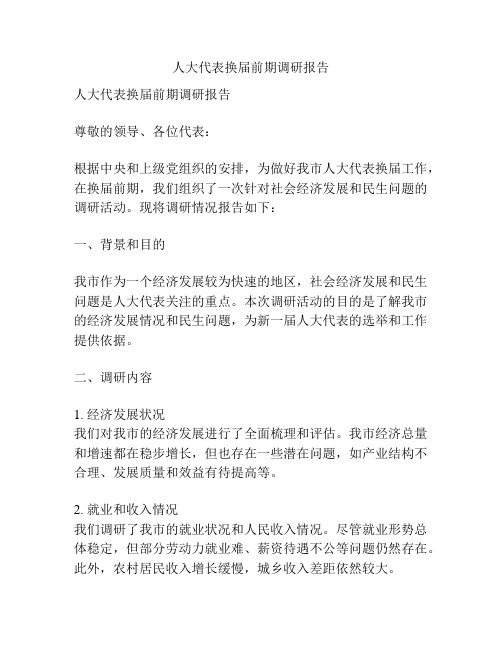 人大代表换届前期调研报告

人大代表换届前期调研报告

尊敬的领导、各位代表：

根据中央和上级党组织的安排，为做好我市人大代表换届工作，在换届前期，我们组织了一次针对社会经济发展和民生问题的调研活动。现将调研情况报告如下：

一、背景和目的

我市作为一个经济发展较为快速的地区，社会经济发展和民生问题是人大代表关注的重点。本次调研活动的目的是了解我市的经济发展情况和民生问题，为新一届人大代表的选举和工作提供依据。

二、调研内容

1. 经济发展状况
我们对我市的经济发展进行了全面梳理和评估。我市经济总量和增速都在稳步增长，但也存在一些潜在问题，如产业结构不合理、发展质量和效益有待提高等。

2. 就业和收入情况
我们调研了我市的就业状况和人民收入情况。尽管就业形势总体稳定，但部分劳动力就业难、薪资待遇不公等问题仍然存在。此外，农村居民收入增长缓慢，城乡收入差距依然较大。